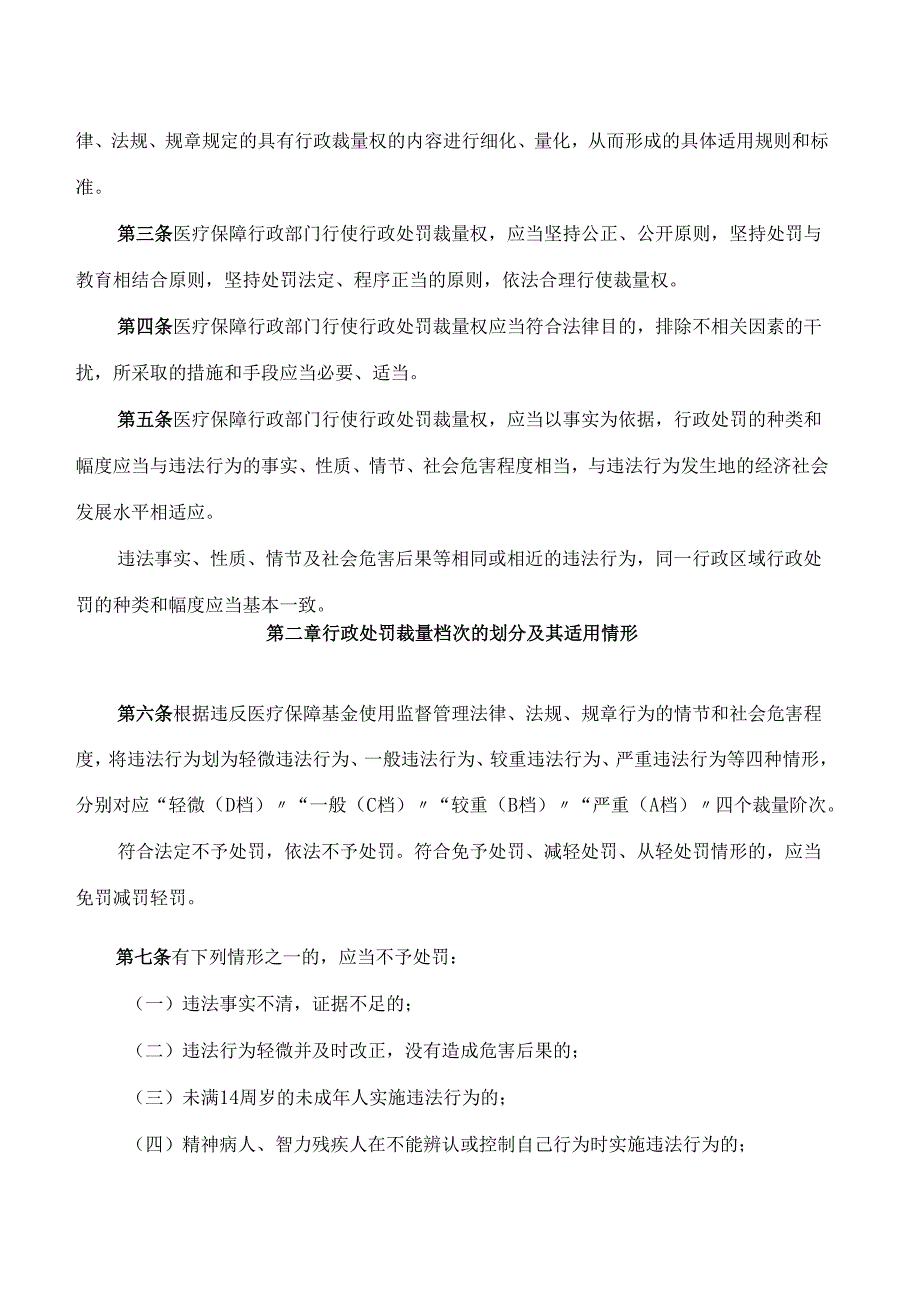 律、法规、规章规定的具有行政裁量权的内容进行细化、量化，从而形成的具体适用规则和标准。

第三条医疗保障行政部门行使行政处罚裁量权，应当坚持公正、公开原则，坚持处罚与教育相结合原则，坚持处罚法定、程序正当的原则，依法合理行使裁量权。

第四条医疗保障行政部门行使行政处罚裁量权应当符合法律目的，排除不相关因素的干扰，所采取的措施和手段应当必要、适当。

第五条医疗保障行政部门行使行政处罚裁量权，应当以事实为依据，行政处罚的种类和幅度应当与违法行为的事实、性质、情节、社会危害程度相当，与违法行为发生地的经济社会发展水平相适应。

违法事实、性质、情节及社会危害后果等相同或相近的违法行为，同一行政区域行政处罚的种类和幅度应当基本一致。

第二章行政处罚裁量档次的划分及其适用情形

第六条根据违反医疗保障基金使用监督管理法律、法规、规章行为的情节和社会危害程度，将违法行为划为轻微违法行为、一般违法行为、较重违法行为、严重违法行为等四种情形，分别对应“轻微（D档）〃“一般（C档）〃“较重（B档）〃“严重（A档）〃四个裁量阶次。

符合法定不予处罚，依法不予处罚。符合免予处罚、减轻处罚、从轻处罚情形的，应当免罚减罚轻罚。

第七条有下列情形之一的，应当不予处罚：

（一）违法事实不清，证据不足的；

（二）违法行为轻微并及时改正，没有造成危害后果的；

（三）未满14周岁的未成年人实施违法行为的；

（四）精神病人、智力残疾人在不能辨认或控制自己行为时实施违法行为的；